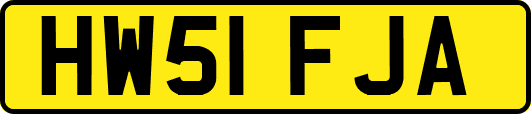 HW51 FJA